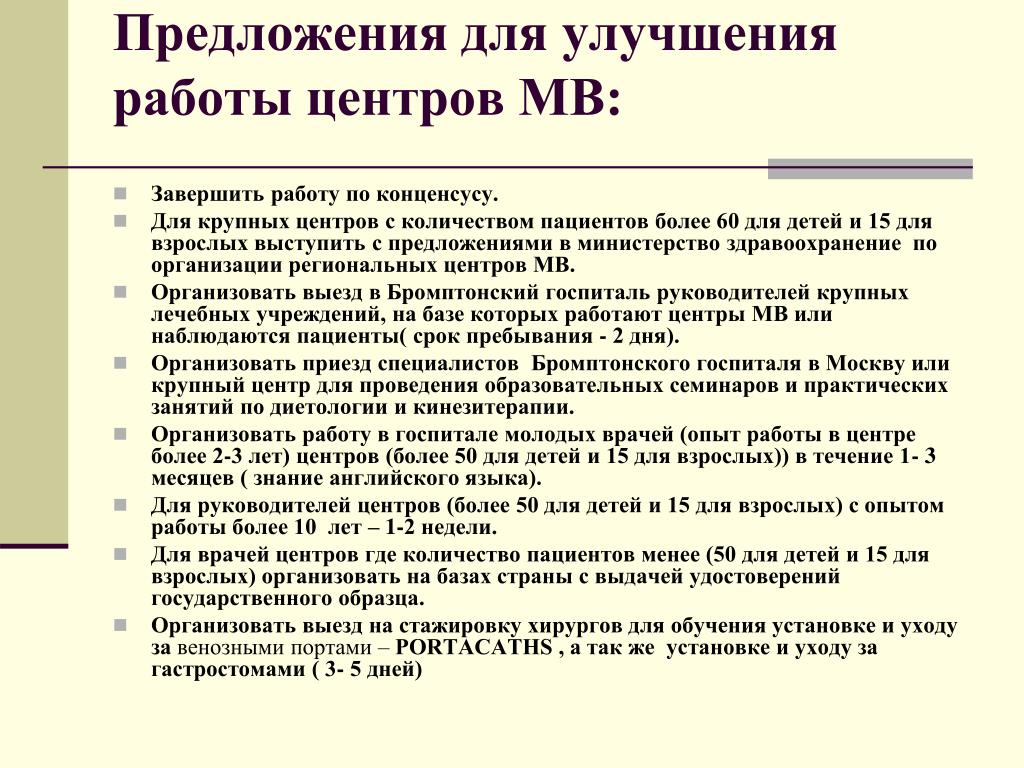 Предложения для улучшения работы центров МВ:

Завершить работу по конценсусу.

Для крупных центров с количеством пациентов более 60 для детей и 15 для взрослых выступить с предложениями в министерство здравоохранение  по организации региональных центров МВ.

Организовать выезд в Бромптонский госпиталь руководителей крупных лечебных учреждений, на базе которых работают центры МВ или наблюдаются пациенты( срок пребывания - 2 дня).

Организовать приезд специалистов  Бромптонского госпиталя в Москву или крупный центр для проведения образовательных семинаров и практических занятий по диетологии и кинезитерапии.

Организовать работу в госпитале молодых врачей (опыт работы в центре более 2-3 лет) центров (более 50 для детей и 15 для взрослых)) в течение 1- 3 месяцев ( знание английского языка).

Для руководителей центров (более 50 для детей и 15 для взрослых) с опытом работы более 10  лет – 1-2 недели.

Для врачей центров где количество пациентов менее (50 для детей и 15 для взрослых) организовать на базах страны с выдачей удостоверений государственного образца.

Организовать выезд на стажировку хирургов для обучения установке и уходу за венозными портами – PORTACATHS , а так же  установке и уходу за гастростомами ( 3- 5 дней)